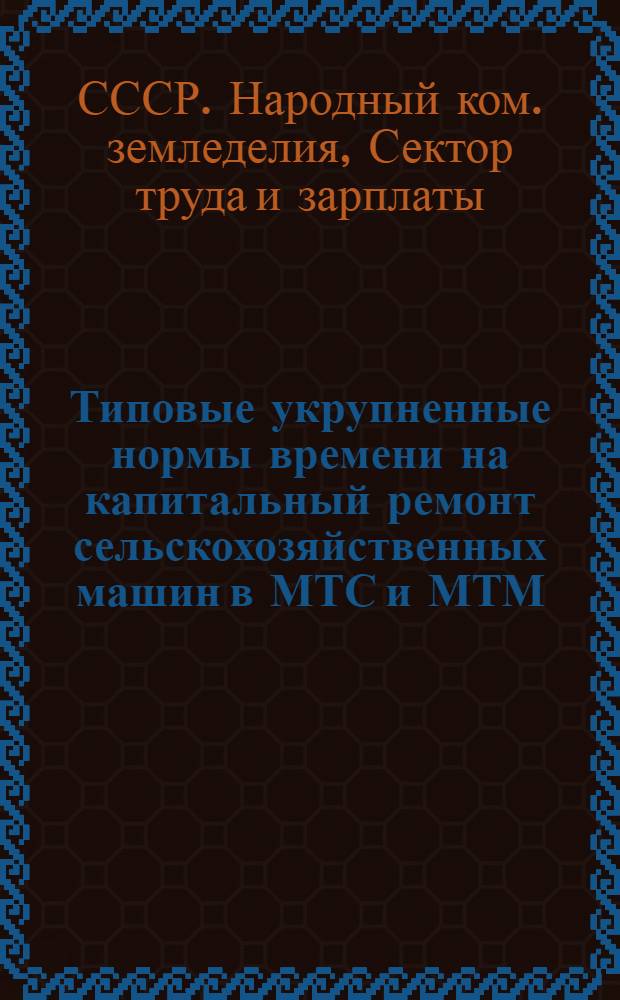 СССР. Народный ком. земледелия, Сектор труда и зарплаты

Типовые укрупненные нормы времени на капитальный ремонт сельскохозяйственных машин в МТС и МТМ